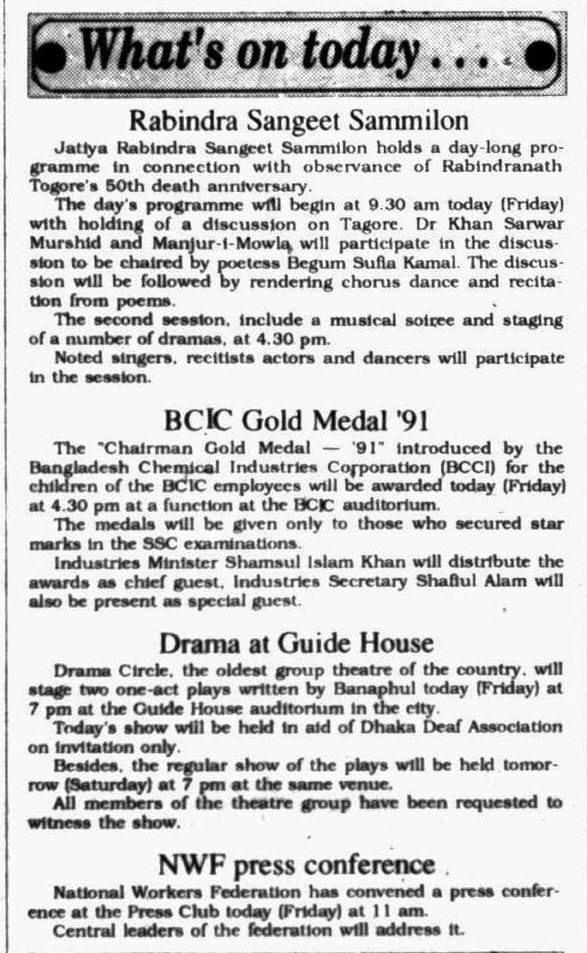 What's on today . . .

Rabindra Sangeet Sammilon

Jatiya Rabindra Sangeet Sammilon holds a day-long programme in connection with observance of Rabindranath Togore's 50th death anniversary.

The day's programme will begin at 9.30 am today (Friday) with holding of a discussion on Tagore. Dr Khan Sarwar Murshid and Manjur-i-Mowla will participate in the discussion to be chaired by poetess Begum Sufia Kamal. The discussion will be followed by rendering chorus dance and recitation from poems.

The second session, include a musical soiree and staging of a number of dramas, at 4.30 pm.

Noted singers, recitists actors and dancers will participate in the session.

BCIC Gold Medal '91

The "Chairman Gold Medal — '91" introduced by the Bangladesh Chemical Industries Corporation (BCCI) for the children of the BCIC employees will be awarded today (Friday) at 4.30 pm at a function at the BCIC auditorium.

The medals will be given only to those who secured star marks in the SSC examinations.

Industries Minister Shamsul Islam Khan will distribute the awards as chief guest, Industries Secretary Shafiul Alam will also be present as special guest.

Drama at Guide House

Drama Circle, the oldest group theatre of the country, will stage two one-act plays written by Banaphul today (Friday) at 7 pm at the Guide House auditorium in the city.

Today's show will be held in aid of Dhaka Deaf Association on invitation only.

Besides, the regular show of the plays will be held tomorrow (Saturday) at 7 pm at the same venue.

All members of the theatre group have been requested to witness the show.

NWF press conference

National Workers Federation has convened a press conference at the Press Club today (Friday) at 11 am.

Central leaders of the federation will address it.